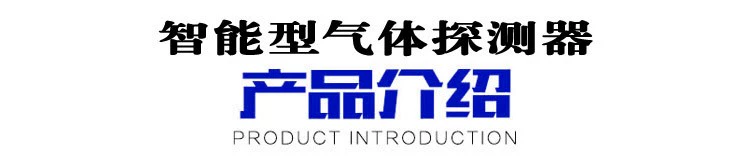 智能型气体探测器

产品介绍

PRODUCT INTRODUCTION